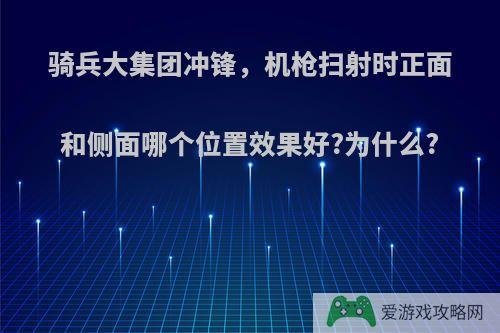 骑兵大集团冲锋，机枪扫射时正面和侧面哪个位置效果好?为什么?

爱游戏攻略网